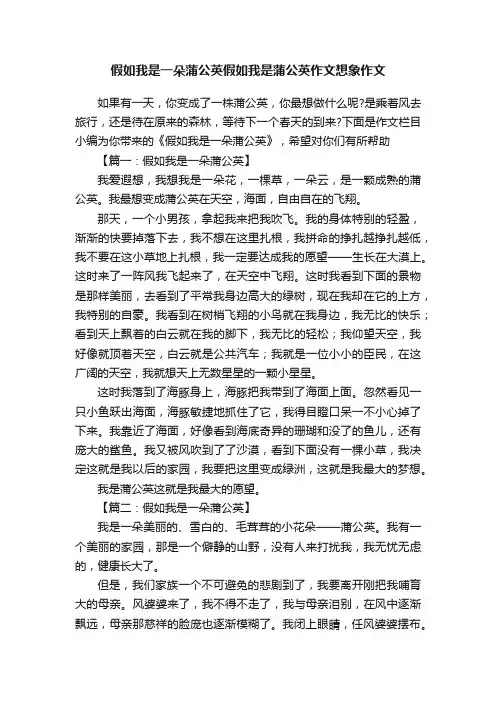 假如我是一朵蒲公英假如我是蒲公英作文想象作文

如果有一天，你变成了一株蒲公英，你最想做什么呢?是乘着风去旅行，还是待在原来的森林，等待下一个春天的到来?下面是作文栏目小编为你带来的《假如我是一朵蒲公英》，希望对你们有所帮助

【篇一：假如我是一朵蒲公英】

我爱遐想，我想我是一朵花，一棵草，一朵云，是一颗成熟的蒲公英。我最想变成蒲公英在天空，海面，自由自在的飞翔。

那天，一个小男孩，拿起我来把我吹飞。我的身体特别的轻盈，渐渐的快要掉落下去，我不想在这里扎根，我拼命的挣扎越挣扎越低，我不要在这小草地上扎根，我一定要达成我的愿望——生长在大漠上。这时来了一阵风我飞起来了，在天空中飞翔。这时我看到下面的景物是那样美丽，去看到了平常我身边高大的绿树，现在我却在它的上方，我特别的自豪。我看到在树梢飞翔的小鸟就在我身边，我无比的快乐；看到天上飘着的白云就在我的脚下，我无比的轻松；我仰望天空，我好像就顶着天空，白云就是公共汽车；我就是一位小小的臣民，在这广阔的天空，我就想天上无数星星的一颗小星星。

这时我落到了海豚身上，海豚把我带到了海面上面。忽然看见一只小鱼跃出海面，海豚敏捷地抓住了它，我得目瞪口呆一不小心掉了下来。我靠近了海面，好像看到海底奇异的珊瑚和没了的鱼儿，还有庞大的鲨鱼。我又被风吹到了了沙漠，看到下面没有一棵小草，我决定这就是我以后的家园，我要把这里变成绿洲，这就是我最大的梦想。

我是蒲公英这就是我最大的愿望。

【篇二：假如我是一朵蒲公英】

我是一朵美丽的、雪白的、毛茸茸的小花朵——蒲公英。我有一个美丽的家园，那是一个僻静的山野，没有人来打扰我，我无忧无虑的，健康长大了。

但是，我们家族一个不可避免的悲剧到了，我要离开刚把我哺育大的母亲。风婆婆来了，我不得不走了，我与母亲泪别，在风中逐渐飘远，母亲那慈祥的脸庞也逐渐模糊了。我闭上眼睛，任风婆婆摆布。